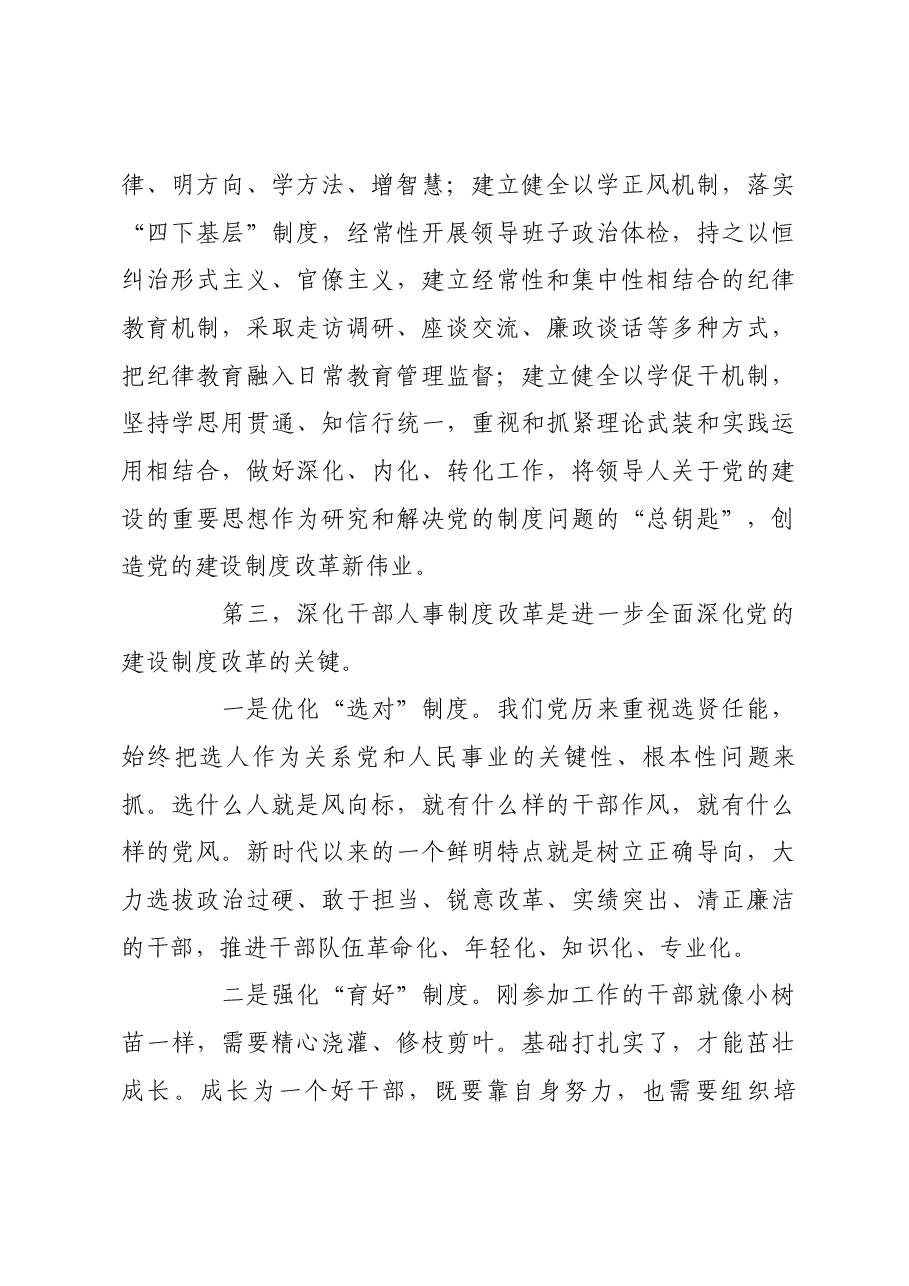 律、明方向、学方法、增智慧；建立健全以学正风机制，落实“四下基层”制度，经常性开展领导班子政治体检，持之以恒纠治形式主义、官僚主义，建立经常性和集中性相结合的纪律教育机制，采取走访调研、座谈交流、廉政谈话等多种方式，把纪律教育融入日常教育管理监督；建立健全以学促干机制，坚持学思用贯通、知信行统一，重视和抓紧理论武装和实践运用相结合，做好深化、内化、转化工作，将领导人关于党的建设的重要思想作为研究和解决党的制度问题的“总钥匙”，创造党的建设制度改革新伟业。

第三，深化干部人事制度改革是进一步全面深化党的建设制度改革的关键。

一是优化“选对”制度。我们党历来重视选贤任能，始终把选人作为关系党和人民事业的关键性、根本性问题来抓。选什么人就是风向标，就有什么样的干部作风，就有什么样的党风。新时代以来的一个鲜明特点就是树立正确导向，大力选拔政治过硬、敢于担当、锐意改革、实绩突出、清正廉洁的干部，推进干部队伍革命化、年轻化、知识化、专业化。

二是强化“育好”制度。刚参加工作的干部就像小树苗一样，需要精心浇灌、修枝剪叶。基础打扎实了，才能茁壮成长。成长为一个好干部，既要靠自身努力，也需要组织培